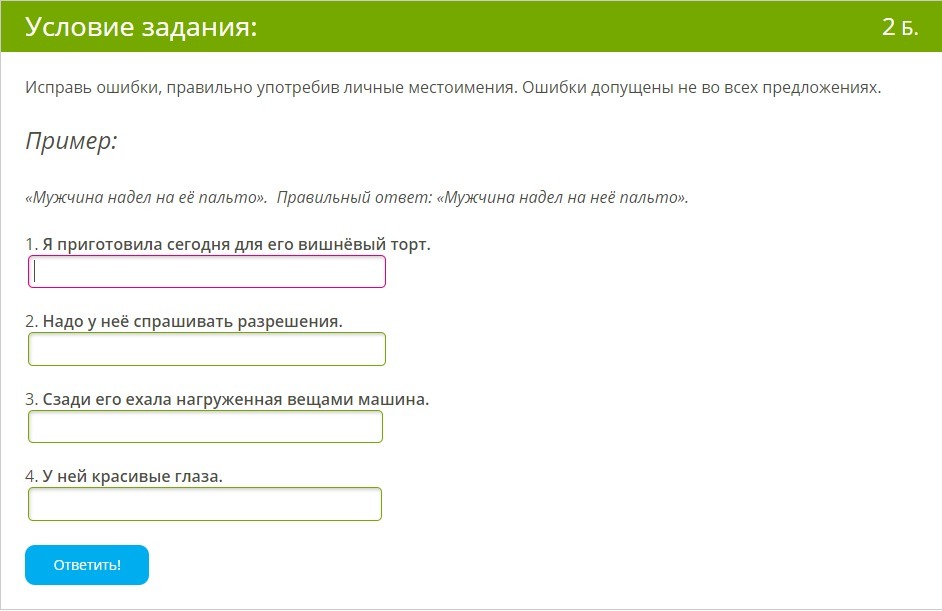 Условие задания:

2 Б.

Исправь ошибки, правильно употребив личные местоимения. Ошибки допущены не во всех предложениях.

Пример:

«Мужчина надел на её пальто». Правильный ответ: «Мужчина надел на неё пальто».

1. Я приготовила сегодня для его вишнёвый торт.

2. Надо у неё спрашивать разрешения.

3. Сзади его ехала нагруженная вещами машина.

4. У ней красивые глаза.

Ответить!